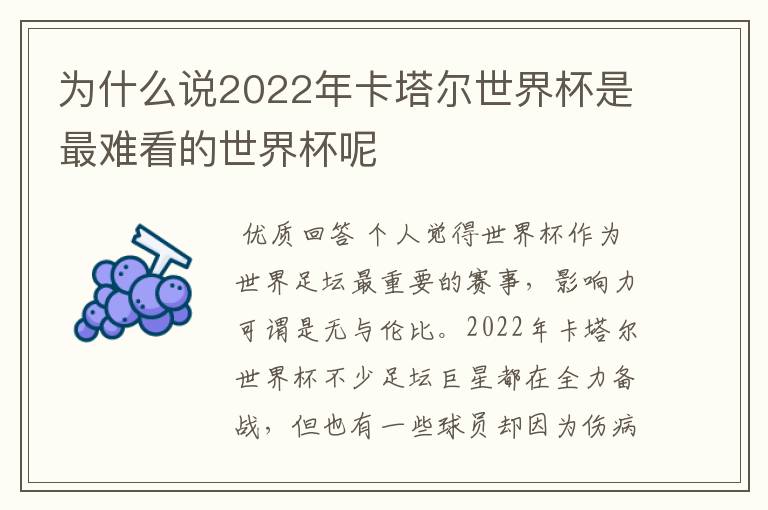 为什么说2022年卡塔尔世界杯是最难看的世界杯呢

优质回答 个人觉得世界杯作为世界足坛最重要的赛事，影响力可谓是无与伦比。2022年卡塔尔世界杯不少足坛巨星都在全力备战，但也有一些球员却因为伤病